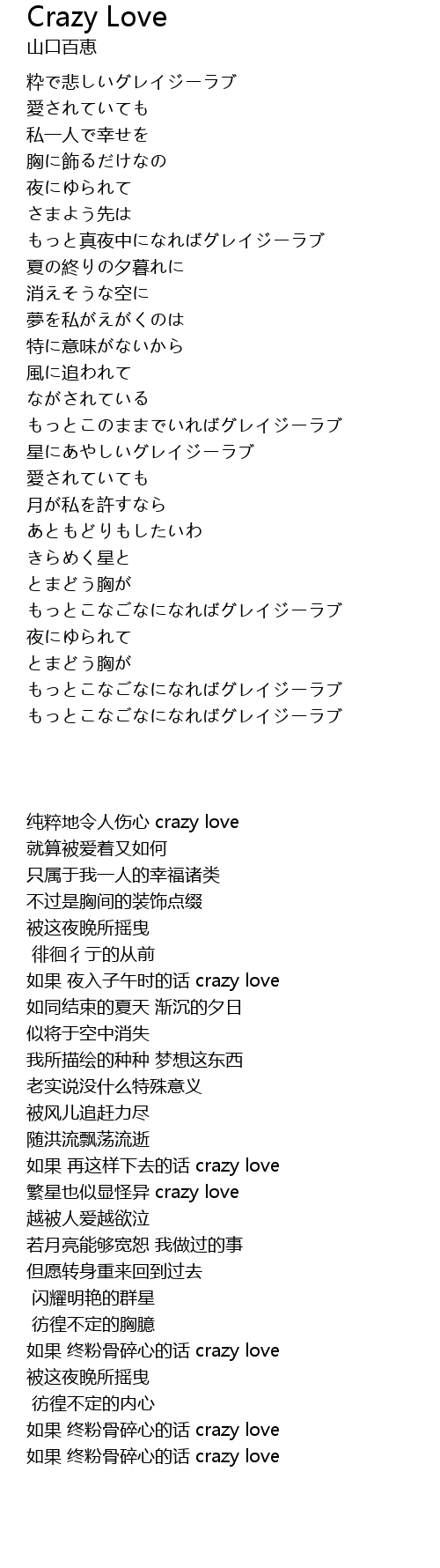 Crazy Love
山口百恵

粋で悲しいグレイジーラブ
愛されていても
私一人で幸せを
胸に飾るだけなの
夜にゆられて
さまよう先は
もっと真夜中になればグレイジーラブ
夏の終りの夕暮れに
消えそうな空に
夢を私がえがくのは
特に意味がないから
風に追われて
ながされている
もっとこのままでいればグレイジーラブ
星にあやしいグレイジーラブ
愛されていても
月が私を許すなら
あともどりもしたいわ
きらめく星と
とまどう胸が
もっとこなごなになればグレイジーラブ
夜にゆられて
とまどう胸が
もっとこなごなになればグレイジーラブ
もっとこなごなになればグレイジーラブ

纯粹地令人伤心 crazy love
就算被爱着又如何
只属于我一人的幸福诸类
不过是胸间的装饰点缀
被这夜晚所摇曳
徘徊彳亍的从前
如果 夜入子午时的话 crazy love
如同结束的夏天 渐沉的夕日
似将于空中消失
我所描绘的种种 梦想这东西
老实说没什么特殊意义
被风儿追赶力尽
随洪流飘荡流逝
如果 再这样下去的话 crazy love
繁星也似显怪异 crazy love
越被人爱越欲泣
若月亮能够宽恕 我做过的事
但愿转身重来回到过去
闪耀明艳的群星
彷徨不定的胸臆
如果 终粉骨碎心的话 crazy love
被这夜晚所摇曳
彷徨不定的内心
如果 终粉骨碎心的话 crazy love
如果 终粉骨碎心的话 crazy love